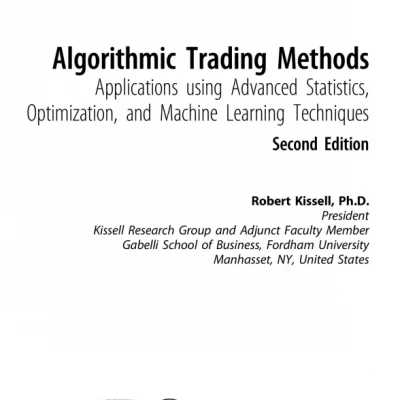 Algorithmic Trading Methods

Applications using Advanced Statistics, Optimization, and Machine Learning Techniques

Second Edition

Robert Kissell, Ph.D.
President
Kissell Research Group and Adjunct Faculty Member
Gabelli School of Business, Fordham University
Manhasset, NY, United States